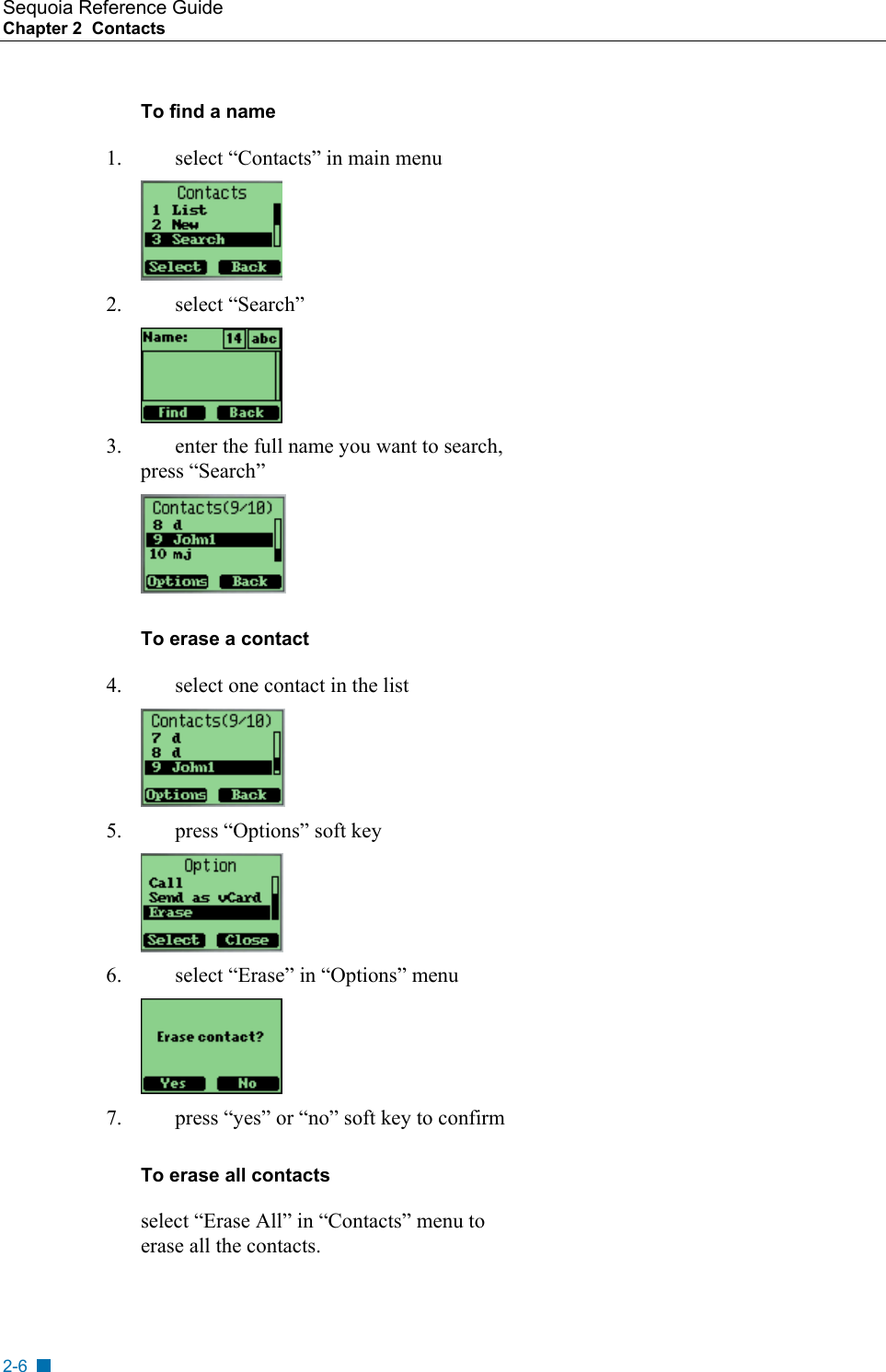 Sequoia Reference Guide
Chapter 2 Contacts

To find a name

1. select “Contacts” in main menu

Contacts
1 List
2 New
3 Search
Select Back

2. select “Search”

Name: 14 abc
Find Back

3. enter the full name you want to search, press “Search”

Contacts(9/10)
8 d
9 John1
10 mj
Options Back

To erase a contact

4. select one contact in the list

Contacts(9/10)
7 d
8 d
9 John1
Options Back

5. press “Options” soft key

Option
Call
Send as vCard
Erase
Select Close

6. select “Erase” in “Options” menu

Erase contact?
Yes No

7. press “yes” or “no” soft key to confirm

To erase all contacts

select “Erase All” in “Contacts” menu to erase all the contacts.

2-6